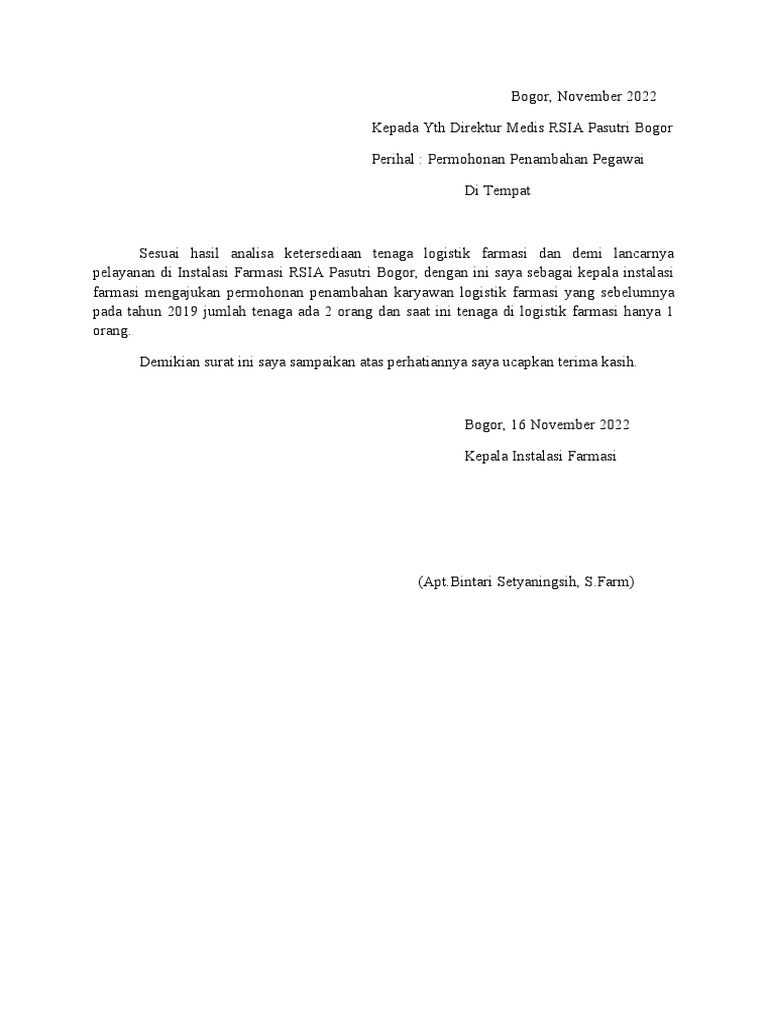 Bogor, November 2022

Kepada Yth Direktur Medis RSIA Pasutri Bogor

Perihal : Permohonan Penambahan Pegawai

Di Tempat

Sesuai hasil analisa ketersediaan tenaga logistik farmasi dan demi lancarnya pelayanan di Instalasi Farmasi RSIA Pasutri Bogor, dengan ini saya sebagai kepala instalasi farmasi mengajukan permohonan penambahan karyawan logistik farmasi yang sebelumnya pada tahun 2019 jumlah tenaga ada 2 orang dan saat ini tenaga di logistik farmasi hanya 1 orang.

Demikian surat ini saya sampaikan atas perhatiannya saya ucapkan terima kasih.

Bogor, 16 November 2022

Kepala Instalasi Farmasi

(Apt.Bintari Setyaningsih, S.Farm)